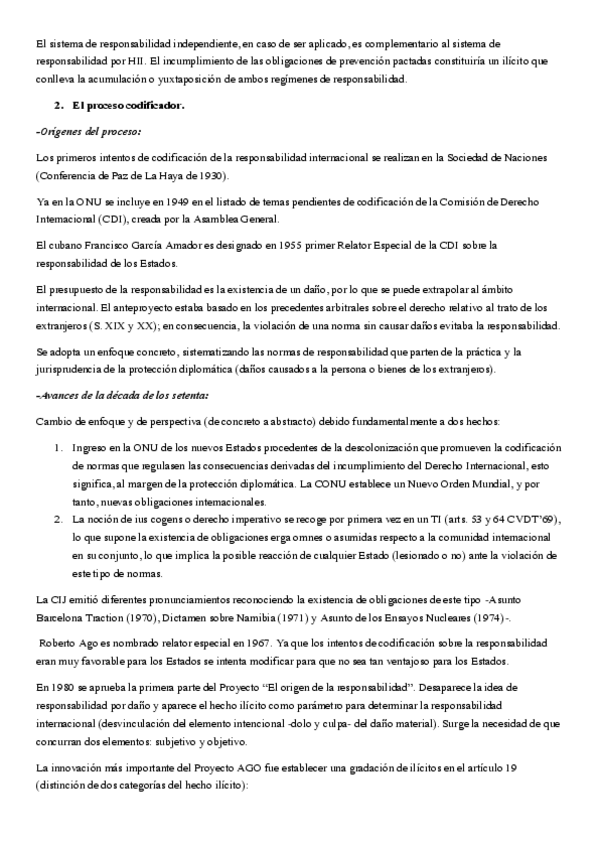 El sistema de responsabilidad independiente, en caso de ser aplicado, es complementario al sistema de responsabilidad por HII. El incumplimiento de las obligaciones de prevención pactadas constituiría un ilícito que conlleva la acumulación o yuxtaposición de ambos regímenes de responsabilidad.

2. El proceso codificador.

-Orígenes del proceso:

Los primeros intentos de codificación de la responsabilidad internacional se realizan en la Sociedad de Naciones (Conferencia de Paz de La Haya de 1930).

Ya en la ONU se incluye en 1949 en el listado de temas pendientes de codificación de la Comisión de Derecho Internacional (CDI), creada por la Asamblea General.

El cubano Francisco García Amador es designado en 1955 primer Relator Especial de la CDI sobre la responsabilidad de los Estados.

El presupuesto de la responsabilidad es la existencia de un daño, por lo que se puede extrapolar al ámbito internacional. El anteproyecto estaba basado en los precedentes arbitrales sobre el derecho relativo al trato de los extranjeros (S. XIX y XX); en consecuencia, la violación de una norma sin causar daños evitaba la responsabilidad.

Se adopta un enfoque concreto, sistematizando las normas de responsabilidad que parten de la práctica y la jurisprudencia de la protección diplomática (daños causados a la persona o bienes de los extranjeros).

-Avances de la década de los setenta:

Cambio de enfoque y de perspectiva (de concreto a abstracto) debido fundamentalmente a dos hechos:

1. Ingreso en la ONU de los nuevos Estados procedentes de la descolonización que promueven la codificación de normas que regulasen las consecuencias derivadas del incumplimiento del Derecho Internacional, esto significa, al margen de la protección diplomática. La CONU establece un Nuevo Orden Mundial, y por tanto, nuevas obligaciones internacionales.
2. La noción de ius cogens o derecho imperativo se recoge por primera vez en un TI (arts. 53 y 64 CVDT'69), lo que supone la existencia de obligaciones erga omnes o asumidas respecto a la comunidad internacional en su conjunto, lo que implica la posible reacción de cualquier Estado (lesionado o no) ante la violación de este tipo de normas.

La CIJ emitió diferentes pronunciamientos reconociendo la existencia de obligaciones de este tipo -Asunto Barcelona Traction (1970), Dictamen sobre Namibia (1971) y Asunto de los Ensayos Nucleares (1974)-.

Roberto Ago es nombrado relator especial en 1967. Ya que los intentos de codificación sobre la responsabilidad eran muy favorable para los Estados se intenta modificar para que no sea tan ventajoso para los Estados.

En 1980 se aprueba la primera parte del Proyecto "El origen de la responsabilidad". Desaparece la idea de responsabilidad por daño y aparece el hecho ilícito como parámetro para determinar la responsabilidad internacional (desvinculación del elemento intencional -dolo y culpa- del daño material). Surge la necesidad de que concurran dos elementos: subjetivo y objetivo.

La innovación más importante del Proyecto AGO fue establecer una gradación de ilícitos en el artículo 19 (distinción de dos categorías del hecho ilícito):